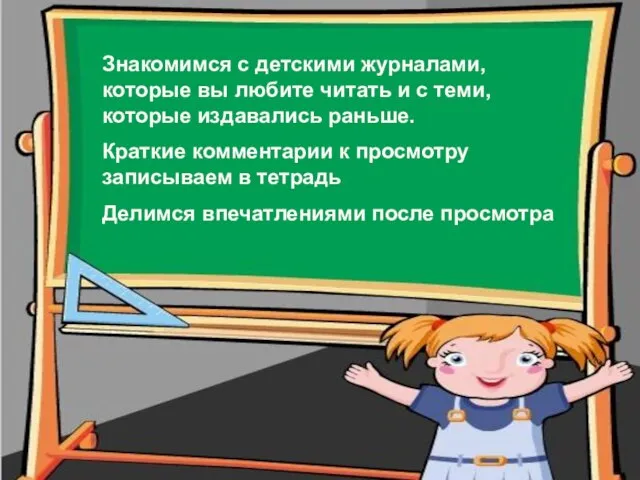 Знакомимся с детскими журналами, которые вы любите читать и с теми, которые издавались раньше.

Краткие комментарии к просмотру записываем в тетрадь

Делимся впечатлениями после просмотра